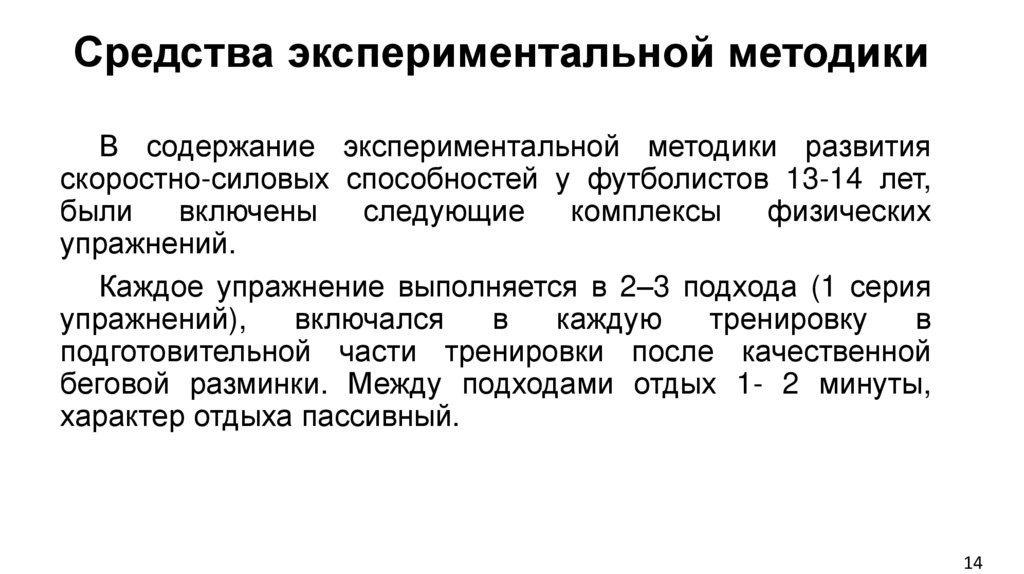 Средства экспериментальной методики

В содержание экспериментальной методики развития скоростно-силовых способностей у футболистов 13-14 лет, были включены следующие комплексы физических упражнений.

Каждое упражнение выполняется в 2–3 подхода (1 серия упражнений), включался в каждую тренировку в подготовительной части тренировки после качественной беговой разминки. Между подходами отдых 1- 2 минуты, характер отдыха пассивный.

14